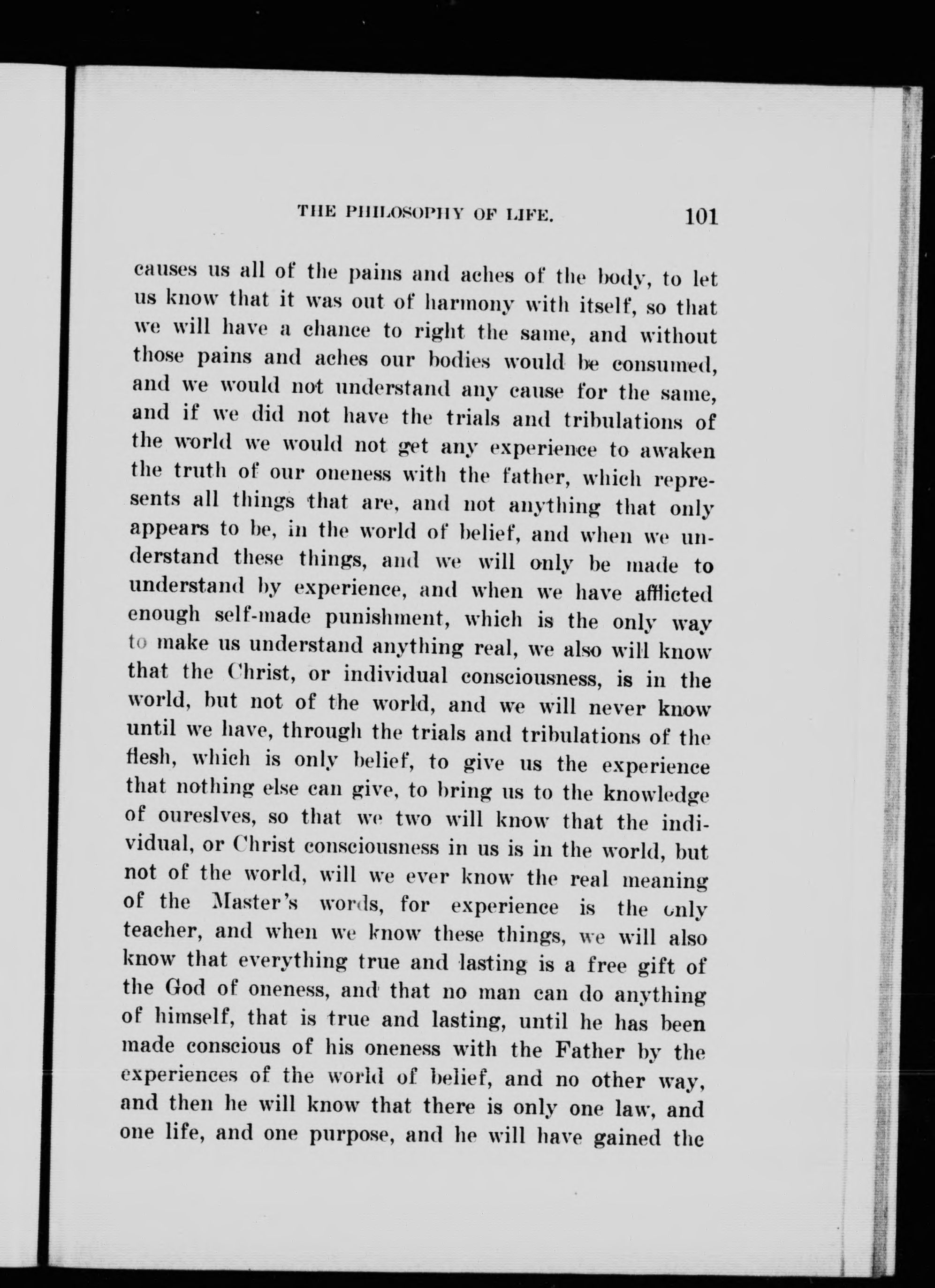 THE PHILOSOPHY OF LIFE. 101

causes us all of the pains and aches of the body, to let us know that it was out of harmony with itself, so that we will have a chance to right the same, and without those pains and aches our bodies would be consumed, and we would not understand any cause for the same, and if we did not have the trials and tribulations of the world we would not get any experience to awaken the truth of our oneness with the father, which represents all things that are, and not anything that only appears to be, in the world of belief, and when we understand these things, and we will only be made to understand by experience, and when we have afflicted enough self-made punishment, which is the only way to make us understand anything real, we also will know that the Christ, or individual consciousness, is in the world, but not of the world, and we will never know until we have, through the trials and tribulations of the flesh, which is only belief, to give us the experience that nothing else can give, to bring us to the knowledge of oureslves, so that we two will know that the individual, or Christ consciousness in us is in the world, but not of the world, will we ever know the real meaning of the Master's words, for experience is the only teacher, and when we know these things, we will also know that everything true and lasting is a free gift of the God of oneness, and that no man can do anything of himself, that is true and lasting, until he has been made conscious of his oneness with the Father by the experiences of the world of belief, and no other way, and then he will know that there is only one law, and one life, and one purpose, and he will have gained the